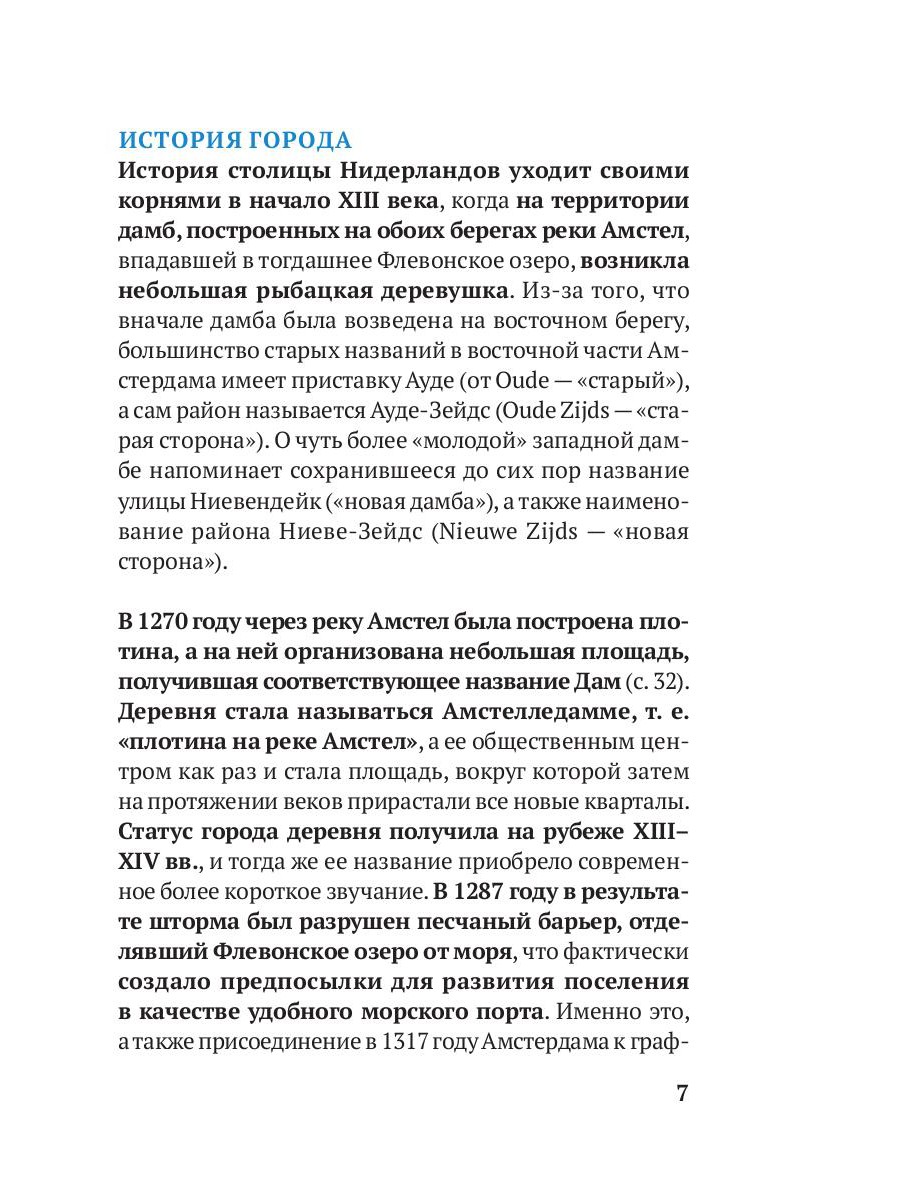 ИСТОРИЯ ГОРОДА
История столицы Нидерландов уходит своими корнями в начало XIII века, когда на территории дамб, построенных на обоих берегах реки Амстел, впадавшей в тогдашнее Флевонское озеро, возникла небольшая рыбацкая деревушка. Из-за того, что вначале дамба была возведена на восточном берегу, большинство старых названий в восточной части Амстердама имеет приставку Ауде (от Oude — «старый»), а сам район называется Ауде-Зейдс (Oude Zijds — «старая сторона»). О чуть более «молодой» западной дамбе напоминает сохранившееся до сих пор название улицы Ниевендейк («новая дамба»), а также наименование района Ниеве-Зейдс (Nieuwe Zijds — «новая сторона»).

В 1270 году через реку Амстел была построена плотина, а на ней организована небольшая площадь, получившая соответствующее название Дам (с. 32). Деревня стала называться Амстелледамме, т. е. «плотина на реке Амстел», а ее общественным центром как раз и стала площадь, вокруг которой затем на протяжении веков прирастали все новые кварталы. Статус города деревня получила на рубеже XIII–XIV вв., и тогда же ее название приобрело современное более короткое звучание. В 1287 году в результате шторма был разрушен песчаный барьер, отделявший Флевонское озеро от моря, что фактически создало предпосылки для развития поселения в качестве удобного морского порта. Именно это, а также присоединение в 1317 году Амстердама к граф-

7